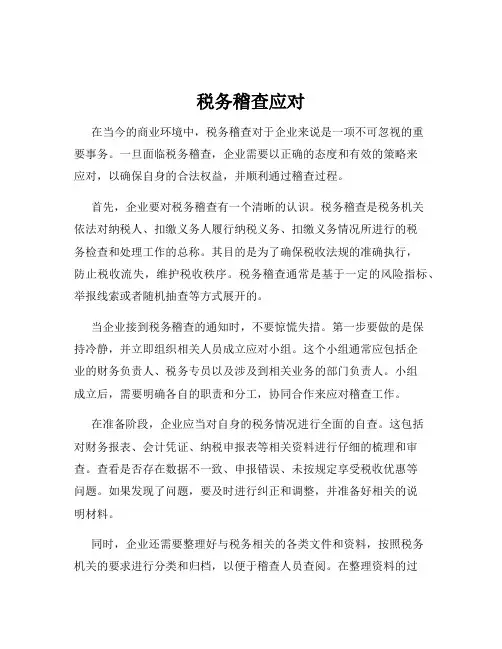 税务稽查应对

在当今的商业环境中，税务稽查对于企业来说是一项不可忽视的重要事务。一旦面临税务稽查，企业需要以正确的态度和有效的策略来应对，以确保自身的合法权益，并顺利通过稽查过程。

首先，企业要对税务稽查有一个清晰的认识。税务稽查是税务机关依法对纳税人、扣缴义务人履行纳税义务、扣缴义务情况所进行的税务检查和处理工作的总称。其目的是为了确保税收法规的准确执行，防止税收流失，维护税收秩序。税务稽查通常是基于一定的风险指标、举报线索或者随机抽查等方式展开的。

当企业接到税务稽查的通知时，不要惊慌失措。第一步要做的是保持冷静，并立即组织相关人员成立应对小组。这个小组通常应包括企业的财务负责人、税务专员以及涉及到相关业务的部门负责人。小组成立后，需要明确各自的职责和分工，协同合作来应对稽查工作。

在准备阶段，企业应当对自身的税务情况进行全面的自查。这包括对财务报表、会计凭证、纳税申报表等相关资料进行仔细的梳理和审查。查看是否存在数据不一致、申报错误、未按规定享受税收优惠等问题。如果发现了问题，要及时进行纠正和调整，并准备好相关的说明材料。

同时，企业还需要整理好与税务相关的各类文件和资料，按照税务机关的要求进行分类和归档，以便于稽查人员查阅。在整理资料的过